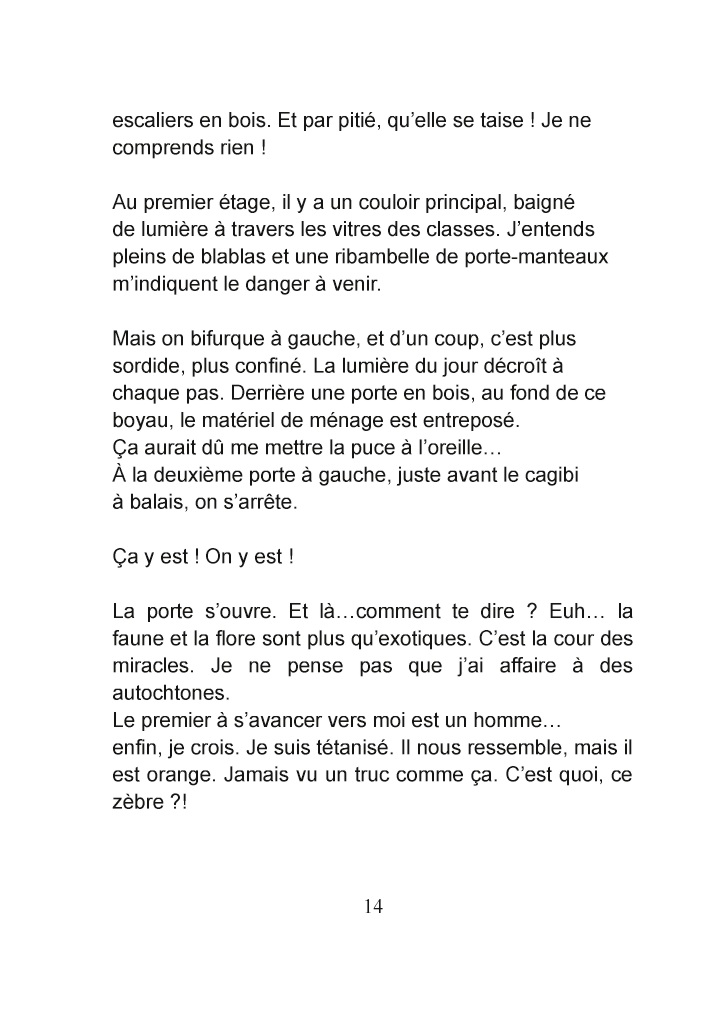 escaliers en bois. Et par pitié, qu'elle se taise ! Je ne comprends rien !

Au premier étage, il y a un couloir principal, baigné de lumière à travers les vitres des classes. J'entends pleins de blablas et une ribambelle de porte-manteaux m'indiquent le danger à venir.

Mais on bifurque à gauche, et d'un coup, c'est plus sordide, plus confiné. La lumière du jour décroît à chaque pas. Derrière une porte en bois, au fond de ce boyau, le matériel de ménage est entreposé.
Ça aurait dû me mettre la puce à l'oreille…
À la deuxième porte à gauche, juste avant le cagibi à balais, on s'arrête.

Ça y est ! On y est !

La porte s'ouvre. Et là…comment te dire ? Euh… la faune et la flore sont plus qu'exotiques. C'est la cour des miracles. Je ne pense pas que j'ai affaire à des autochtones.
Le premier à s'avancer vers moi est un homme…
enfin, je crois. Je suis tétanisé. Il nous ressemble, mais il est orange. Jamais vu un truc comme ça. C'est quoi, ce zèbre ?!

14